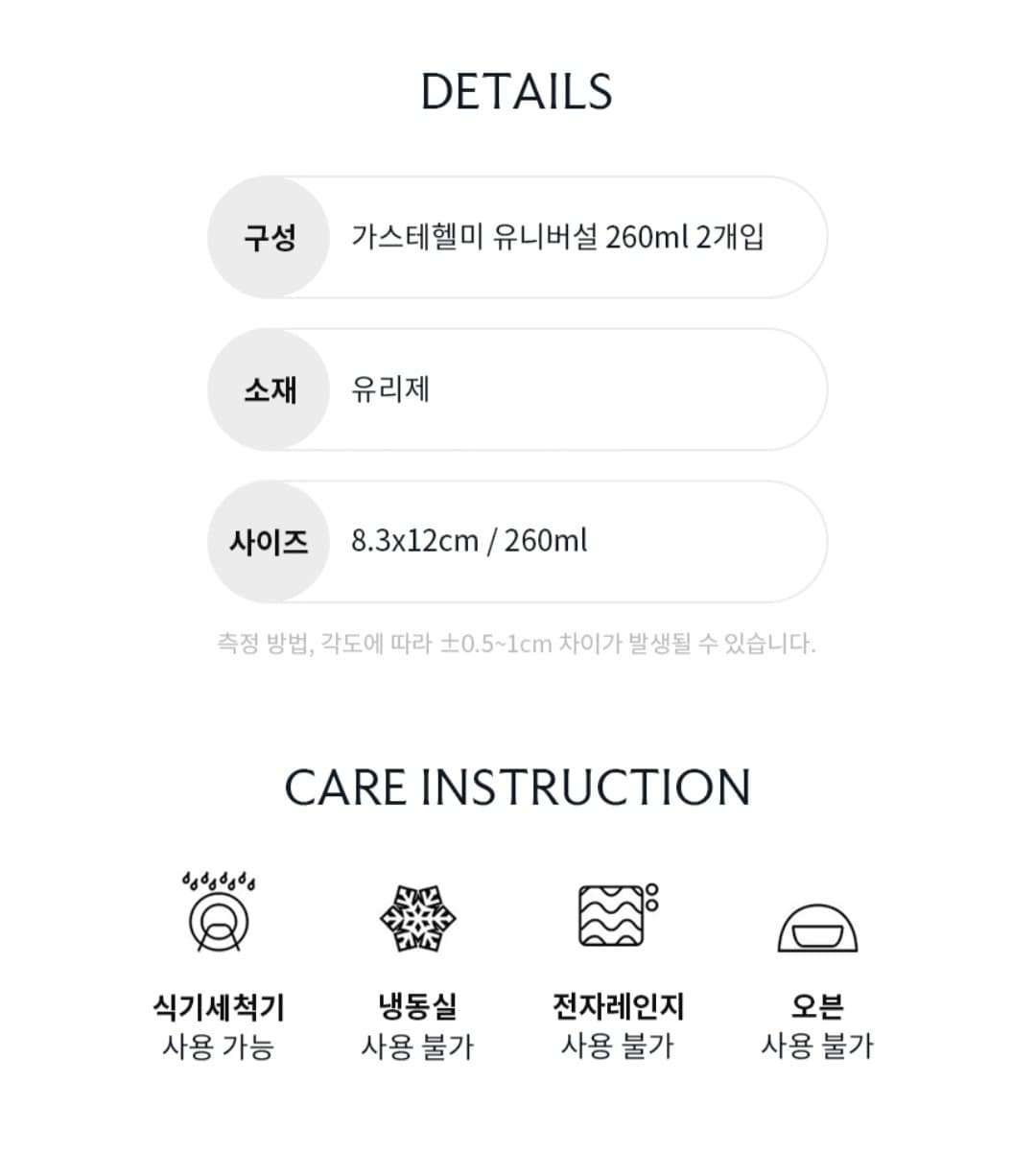 DETAILS

구성
가스테헬미 유니버설 260ml 2개입

소재
유리제

사이즈
8.3x12cm / 260ml

측정 방법, 각도에 따라 ±0.5~1cm 차이가 발생될 수 있습니다.

CARE INSTRUCTION

식기세척기
사용 가능

냉동실
사용 불가

전자레인지
사용 불가

오븐
사용 불가